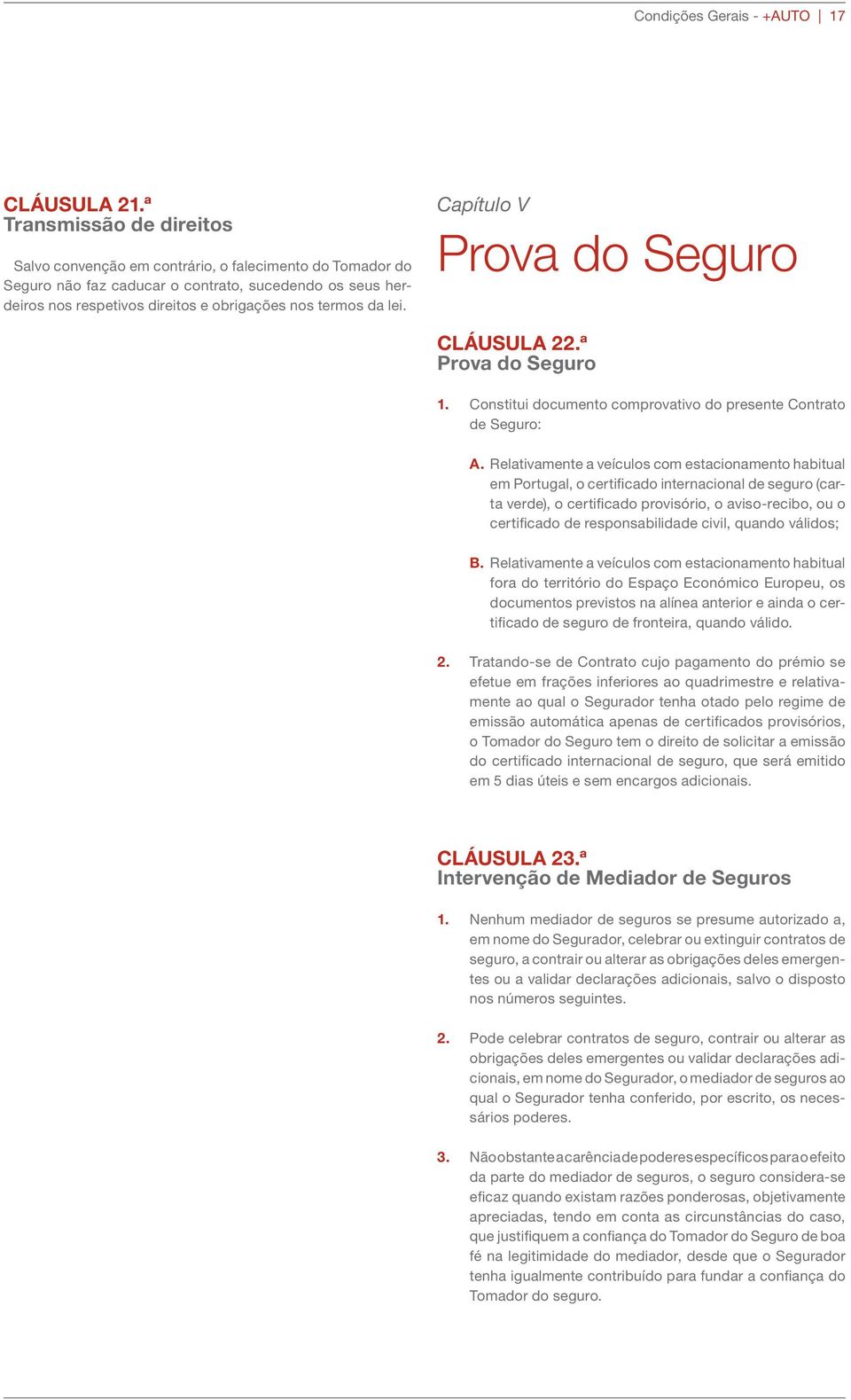 Condições Gerais - +AUTO | 17

CLÁUSULA 21.ª
Transmissão de direitos

Salvo convenção em contrário, o falecimento do Tomador do Seguro não faz caducar o contrato, sucedendo os seus herdeiros nos respetivos direitos e obrigações nos termos da lei.

Capítulo V
Prova do Seguro

CLÁUSULA 22.ª
Prova do Seguro

1. Constitui documento comprovativo do presente Contrato de Seguro:

A. Relativamente a veículos com estacionamento habitual em Portugal, o certificado internacional de seguro (carta verde), o certificado provisório, o aviso-recibo, ou o certificado de responsabilidade civil, quando válidos;

B. Relativamente a veículos com estacionamento habitual fora do território do Espaço Económico Europeu, os documentos previstos na alínea anterior e ainda o certificado de seguro de fronteira, quando válido.

2. Tratando-se de Contrato cujo pagamento do prémio se efetue em frações inferiores ao quadrimestre e relativamente ao qual o Segurador tenha otado pelo regime de emissão automática apenas de certificados provisórios, o Tomador do Seguro tem o direito de solicitar a emissão do certificado internacional de seguro, que será emitido em 5 dias úteis e sem encargos adicionais.

CLÁUSULA 23.ª
Intervenção de Mediador de Seguros

1. Nenhum mediador de seguros se presume autorizado a, em nome do Segurador, celebrar ou extinguir contratos de seguro, a contrair ou alterar as obrigações deles emergentes ou a validar declarações adicionais, salvo o disposto nos números seguintes.

2. Pode celebrar contratos de seguro, contrair ou alterar as obrigações deles emergentes ou validar declarações adicionais, em nome do Segurador, o mediador de seguros ao qual o Segurador tenha conferido, por escrito, os necessários poderes.

3. Não obstante a carência de poderes específicos para o efeito da parte do mediador de seguros, o seguro considera-se eficaz quando existam razões ponderosas, objetivamente apreciadas, tendo em conta as circunstâncias do caso, que justifiquem a confiança do Tomador do Seguro de boa fé na legitimidade do mediador, desde que o Segurador tenha igualmente contribuído para fundar a confiança do Tomador do seguro.